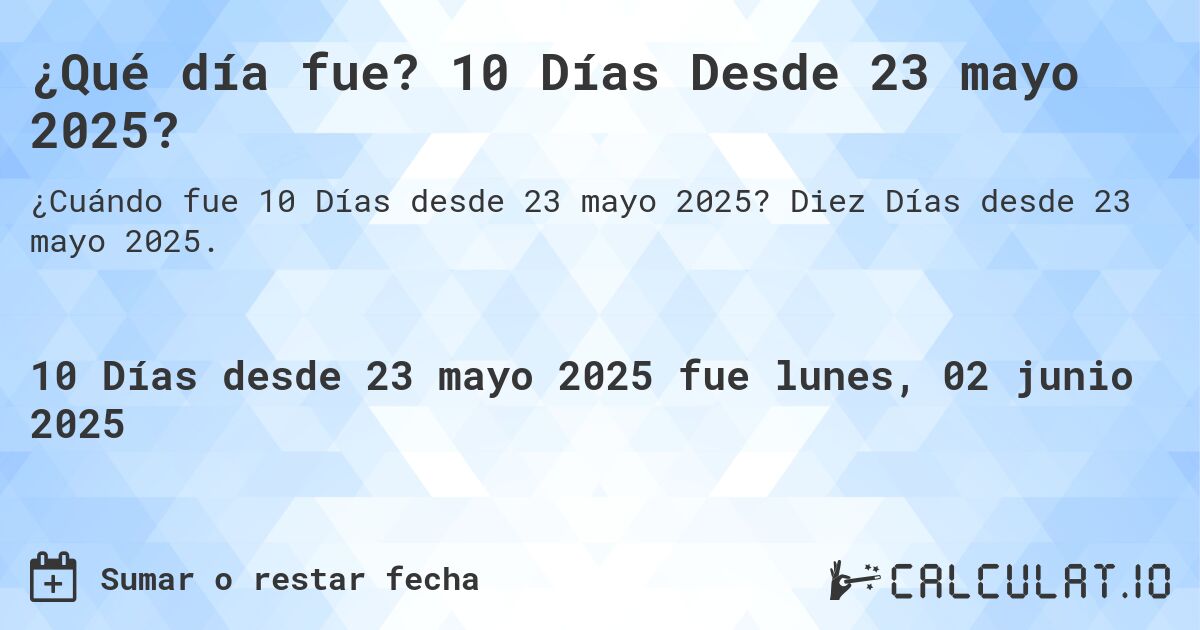 ¿Qué día fue? 10 Días Desde 23 mayo 2025?

¿Cuándo fue 10 Días desde 23 mayo 2025? Diez Días desde 23 mayo 2025.

10 Días desde 23 mayo 2025 fue lunes, 02 junio 2025

Sumar o restar fecha

CALCULAT.IO